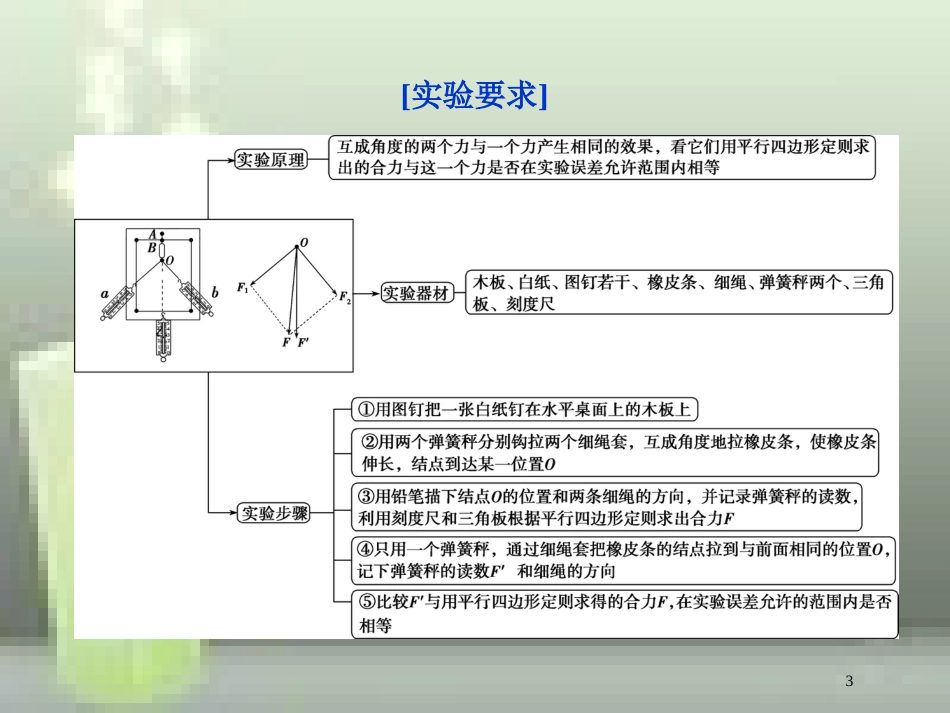 [实验要求]

实验原理

互成角度的两个力与一个力产生相同的效果，看它们用平行四边形定则求出的合力与这一个力是否在实验误差允许范围内相等

A
B
O
a
b

O
$F_1$
$F_2$
F
F′

实验器材

木板、白纸、图钉若干、橡皮条、细绳、弹簧秤两个、三角板、刻度尺

实验步骤

①用图钉把一张白纸钉在水平桌面上的木板上

②用两个弹簧秤分别钩拉两个细绳套，互成角度地拉橡皮条，使橡皮条伸长，结点到达某一位置O

③用铅笔描下结点O的位置和两条细绳的方向，并记录弹簧秤的读数，利用刻度尺和三角板根据平行四边形定则求出合力F

④只用一个弹簧秤，通过细绳套把橡皮条的结点拉到与前面相同的位置O，记下弹簧秤的读数F′ 和细绳的方向

⑤比较F′与用平行四边形定则求得的合力F，在实验误差允许的范围内是否相等

3